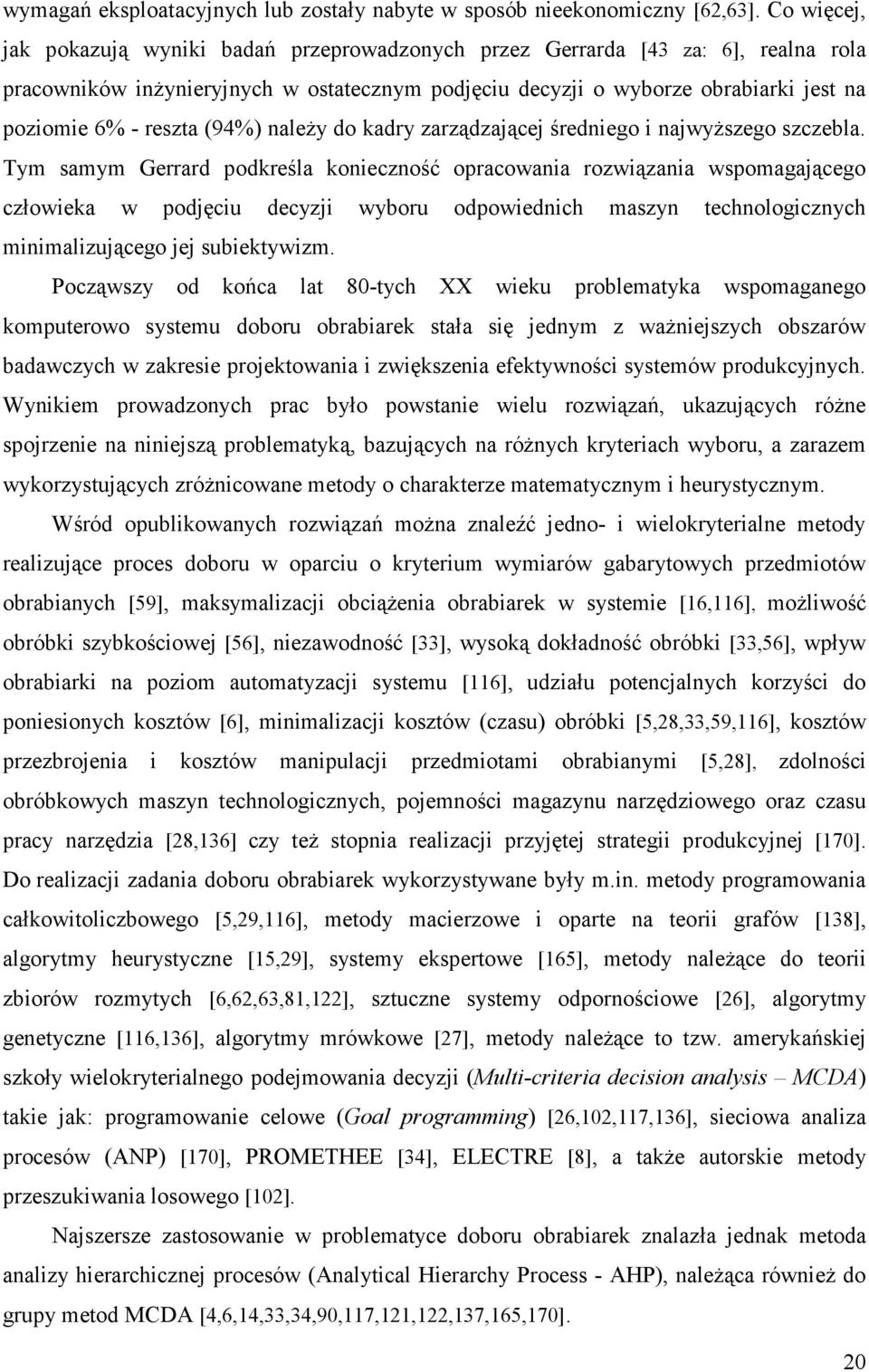 wymagań eksploatacyjnych lub zostały nabyte w sposób nieekonomiczny [62,63]. Co więcej, jak pokazują wyniki badań przeprowadzonych przez Gerrarda [43 za: 6], realna rola pracowników inżynieryjnych w ostatecznym podjęciu decyzji o wyborze obrabiarki jest na poziomie 6% - reszta (94%) należy do kadry zarządzającej średniego i najwyższego szczebla. Tym samym Gerrard podkreśla konieczność opracowania rozwiązania wspomagającego człowieka w podjęciu decyzji wyboru odpowiednich maszyn technologicznych minimalizującego jej subiektywizm.

Począwszy od końca lat 80-tych XX wieku problematyka wspomaganego komputerowo systemu doboru obrabiarek stała się jednym z ważniejszych obszarów badawczych w zakresie projektowania i zwiększenia efektywności systemów produkcyjnych. Wynikiem prowadzonych prac było powstanie wielu rozwiązań, ukazujących różne spojrzenie na niniejszą problematyką, bazujących na różnych kryteriach wyboru, a zarazem wykorzystujących zróżnicowane metody o charakterze matematycznym i heurystycznym.

Wśród opublikowanych rozwiązań można znaleźć jedno- i wielokryterialne metody realizujące proces doboru w oparciu o kryterium wymiarów gabarytowych przedmiotów obrabianych [59], maksymalizacji obciążenia obrabiarek w systemie [16,116], możliwość obróbki szybkościowej [56], niezawodność [33], wysoką dokładność obróbki [33,56], wpływ obrabiarki na poziom automatyzacji systemu [116], udziału potencjalnych korzyści do poniesionych kosztów [6], minimalizacji kosztów (czasu) obróbki [5,28,33,59,116], kosztów przezbrojenia i kosztów manipulacji przedmiotami obrabianymi [5,28], zdolności obróbkowych maszyn technologicznych, pojemności magazynu narzędziowego oraz czasu pracy narzędzia [28,136] czy też stopnia realizacji przyjętej strategii produkcyjnej [170]. Do realizacji zadania doboru obrabiarek wykorzystywane były m.in. metody programowania całkowitoliczbowego [5,29,116], metody macierzowe i oparte na teorii grafów [138], algorytmy heurystyczne [15,29], systemy ekspertowe [165], metody należące do teorii zbiorów rozmytych [6,62,63,81,122], sztuczne systemy odpornościowe [26], algorytmy genetyczne [116,136], algorytmy mrówkowe [27], metody należące to tzw. amerykańskiej szkoły wielokryterialnego podejmowania decyzji (Multi-criteria decision analysis – MCDA) takie jak: programowanie celowe (Goal programming) [26,102,117,136], sieciowa analiza procesów (ANP) [170], PROMETHEE [34], ELECTRE [8], a także autorskie metody przeszukiwania losowego [102].

Najszersze zastosowanie w problematyce doboru obrabiarek znalazła jednak metoda analizy hierarchicznej procesów (Analytical Hierarchy Process - AHP), należąca również do grupy metod MCDA [4,6,14,33,34,90,117,121,122,137,165,170].

20